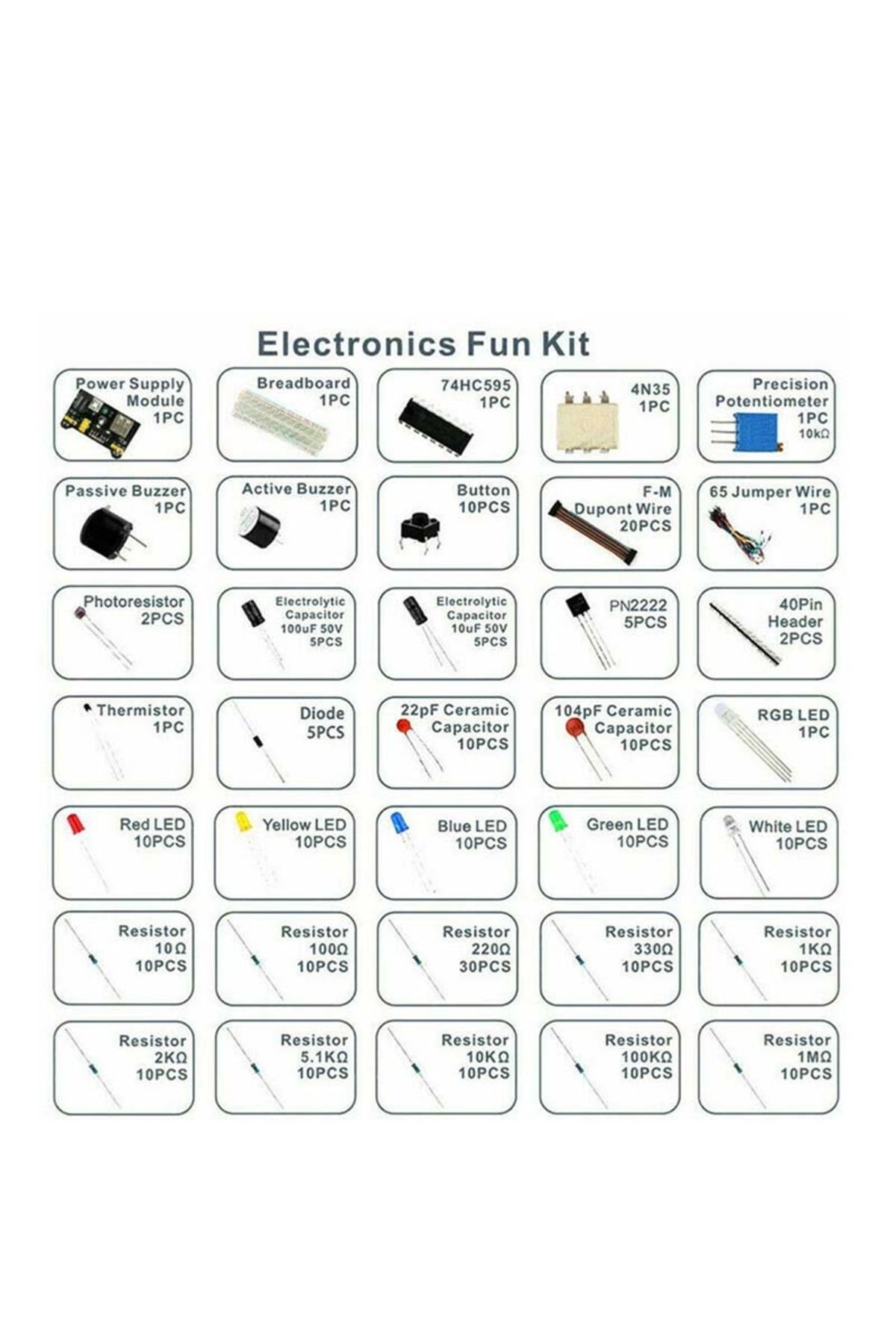 Electronics Fun Kit

Power Supply Module 1PC

Breadboard 1PC

74HC595 1PC

4N35 1PC

Precision Potentiometer 1PC 10kΩ

Passive Buzzer 1PC

Active Buzzer 1PC

Button 10PCS

F-M Dupont Wire 20PCS

65 Jumper Wire 1PC

Photoresistor 2PCS

Electrolytic Capacitor 100uF 50V 5PCS

Electrolytic Capacitor 10uF 50V 5PCS

PN2222 5PCS

40Pin Header 2PCS

Thermistor 1PC

Diode 5PCS

22pF Ceramic Capacitor 10PCS

104pF Ceramic Capacitor 10PCS

RGB LED 1PC

Red LED 10PCS

Yellow LED 10PCS

Blue LED 10PCS

Green LED 10PCS

White LED 10PCS

Resistor 10Ω 10PCS

Resistor 100Ω 10PCS

Resistor 220Ω 30PCS

Resistor 330Ω 10PCS

Resistor 1KΩ 10PCS

Resistor 2KΩ 10PCS

Resistor 5.1KΩ 10PCS

Resistor 10KΩ 10PCS

Resistor 100KΩ 10PCS

Resistor 1MΩ 10PCS